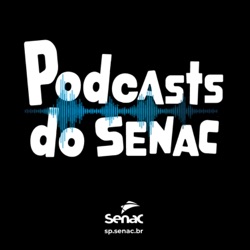 Podcasts do SENAC

Senac
sp.senac.br